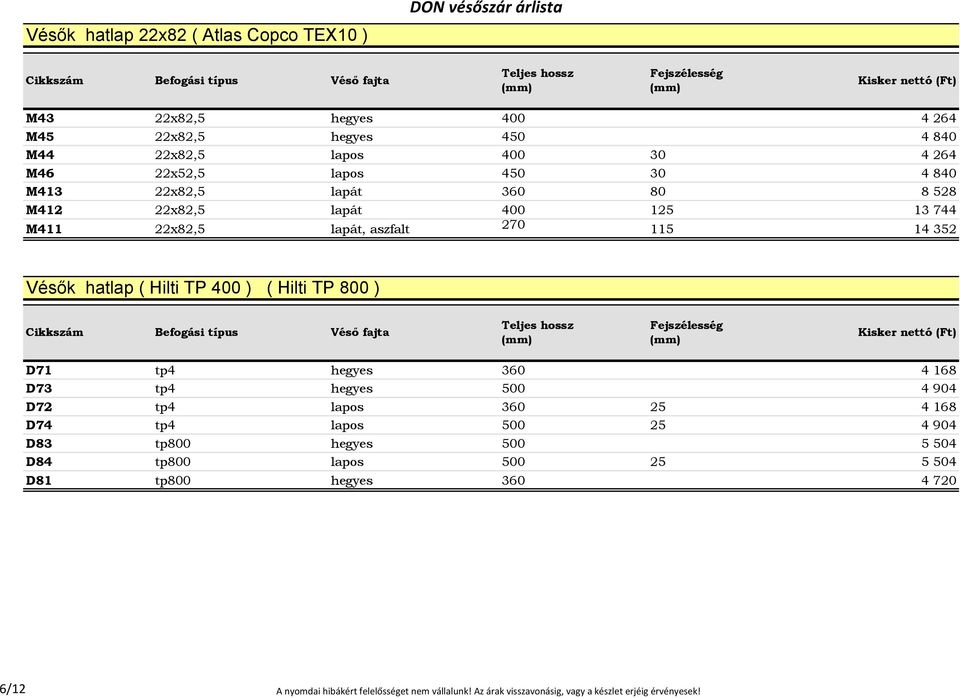 DON vésőszár árlista

Vésők hatlap 22x82 ( Atlas Copco TEX10 )

| Cikkszám | Befogási típus | Véső fajta | Teljes hossz (mm) | Fejszélesség (mm) | Kisker nettó (Ft) |
|---|---|---|---|---|---|
| M43 | 22x82,5 | hegyes | 400 | | 4 264 |
| M45 | 22x82,5 | hegyes | 450 | | 4 840 |
| M44 | 22x82,5 | lapos | 400 | 30 | 4 264 |
| M46 | 22x52,5 | lapos | 450 | 30 | 4 840 |
| M413 | 22x82,5 | lapát | 360 | 80 | 8 528 |
| M412 | 22x82,5 | lapát | 400 | 125 | 13 744 |
| M411 | 22x82,5 | lapát, aszfalt | 270 | 115 | 14 352 |

Vésők hatlap ( Hilti TP 400 ) ( Hilti TP 800 )

| Cikkszám | Befogási típus | Véső fajta | Teljes hossz (mm) | Fejszélesség (mm) | Kisker nettó (Ft) |
|---|---|---|---|---|---|
| D71 | tp4 | hegyes | 360 | | 4 168 |
| D73 | tp4 | hegyes | 500 | | 4 904 |
| D72 | tp4 | lapos | 360 | 25 | 4 168 |
| D74 | tp4 | lapos | 500 | 25 | 4 904 |
| D83 | tp800 | hegyes | 500 | | 5 504 |
| D84 | tp800 | lapos | 500 | 25 | 5 504 |
| D81 | tp800 | hegyes | 360 | | 4 720 |

6/12

A nyomdai hibákért felelősséget nem vállalunk! Az árak visszavonásig, vagy a készlet erjéig érvényesek!